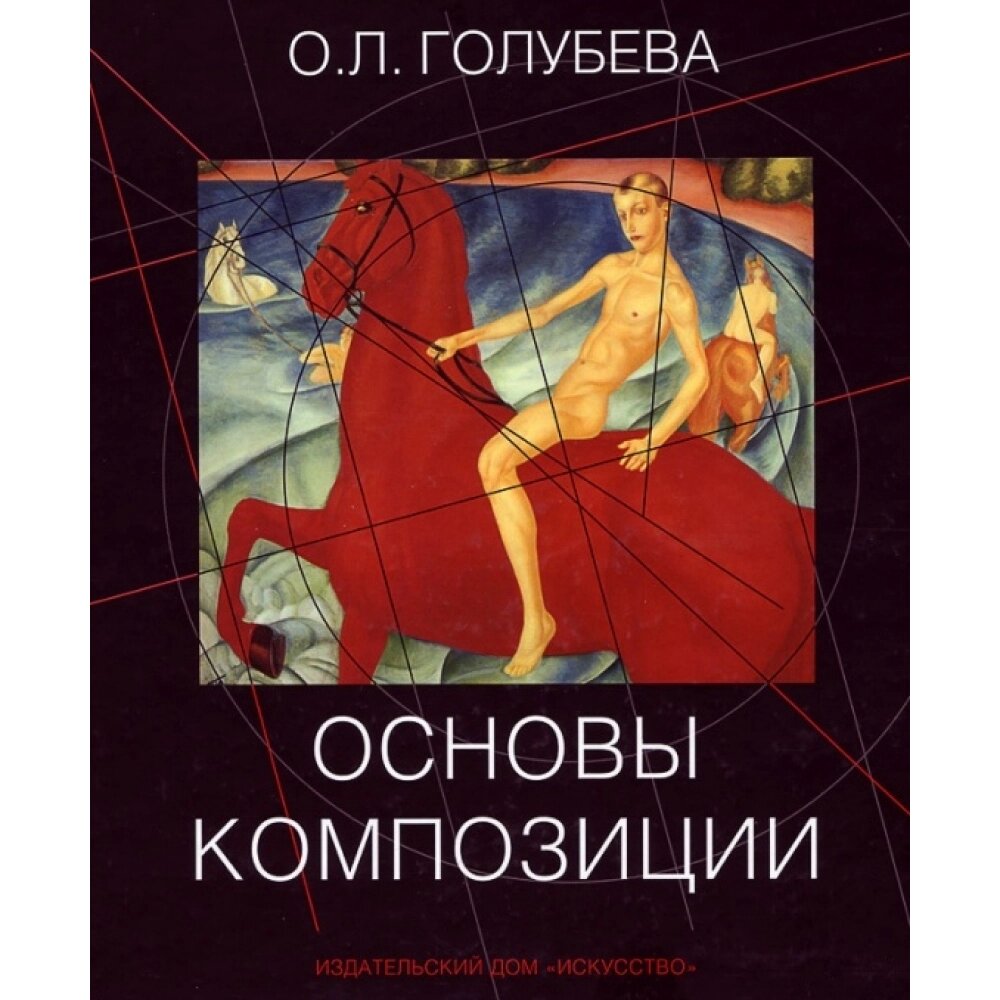 О.Л. ГОЛУБЕВА

ОСНОВЫ КОМПОЗИЦИИ

ИЗДАТЕЛЬСКИЙ ДОМ «ИСКУССТВО»